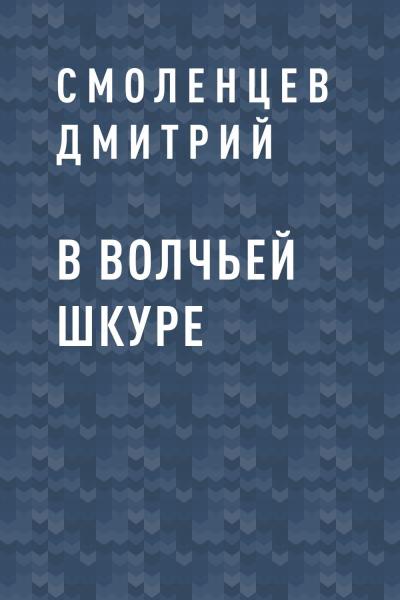 СМОЛЕНЦЕВ ДМИТРИЙ

В ВОЛЧЬЕЙ ШКУРЕ